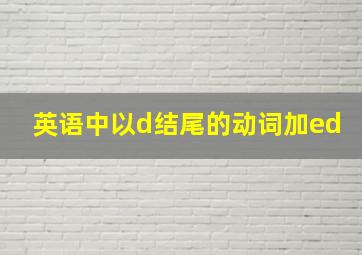 英语中以d结尾的动词加ed